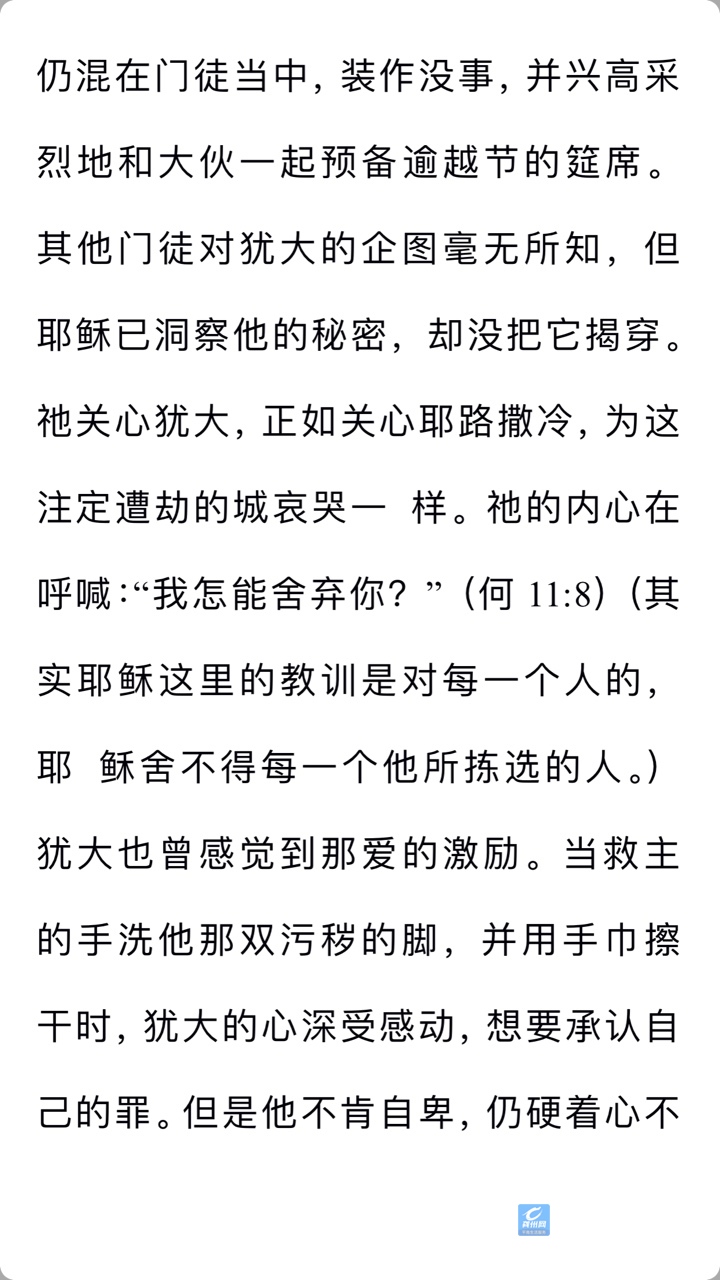 仍混在门徒当中，装作没事，并兴高采烈地和大伙一起预备逾越节的筵席。其他门徒对犹大的企图毫无所知，但耶稣已洞察他的秘密，却没把它揭穿。祂关心犹大，正如关心耶路撒冷，为这注定遭劫的城哀哭一 样。祂的内心在呼喊：“我怎能舍弃你？”（何 11:8）（其实耶稣这里的教训是对每一个人的，耶 稣舍不得每一个他所拣选的人。）犹大也曾感觉到那爱的激励。当救主的手洗他那双污秽的脚，并用手巾擦干时，犹大的心深受感动，想要承认自己的罪。但是他不肯自卑，仍硬着心不